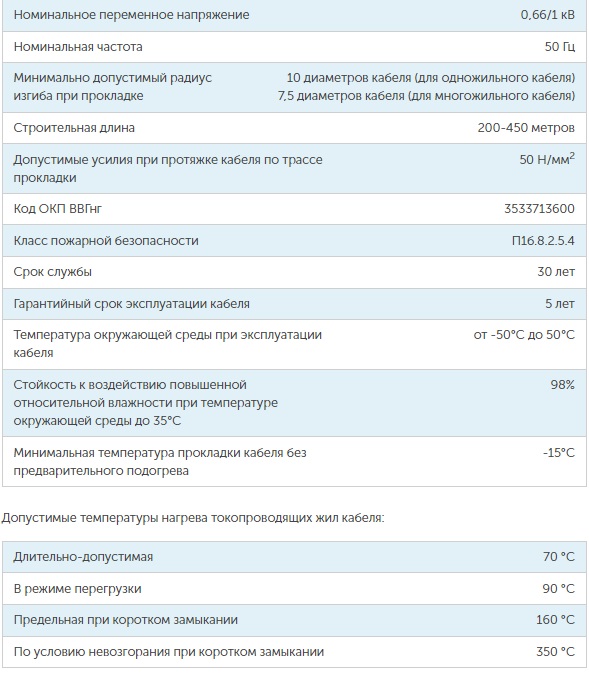 | | |
|---|---|
| Номинальное переменное напряжение | 0,66/1 кВ |
| Номинальная частота | 50 Гц |
| Минимально допустимый радиус изгиба при прокладке | 10 диаметров кабеля (для одножильного кабеля) 7,5 диаметров кабеля (для многожильного кабеля) |
| Строительная длина | 200-450 метров |
| Допустимые усилия при протяжке кабеля по трассе прокладки | 50 Н/мм$^2$ |
| Код ОКП ВВГнг | 3533713600 |
| Класс пожарной безопасности | П16.8.2.5.4 |
| Срок службы | 30 лет |
| Гарантийный срок эксплуатации кабеля | 5 лет |
| Температура окружающей среды при эксплуатации кабеля | от -50°С до 50°С |
| Стойкость к воздействию повышенной относительной влажности при температуре окружающей среды до 35°С | 98% |
| Минимальная температура прокладки кабеля без предварительного подогрева | -15°С |

Допустимые температуры нагрева токопроводящих жил кабеля:

| | |
|---|---|
| Длительно-допустимая | 70 °С |
| В режиме перегрузки | 90 °С |
| Предельная при коротком замыкании | 160 °С |
| По условию невозгорания при коротком замыкании | 350 °С |